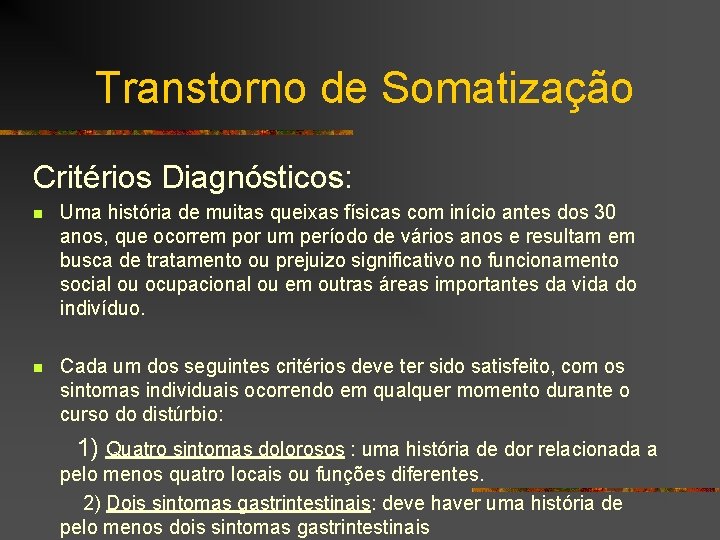 Transtorno de Somatização

Critérios Diagnósticos:

Uma história de muitas queixas físicas com início antes dos 30 anos, que ocorrem por um período de vários anos e resultam em busca de tratamento ou prejuizo significativo no funcionamento social ou ocupacional ou em outras áreas importantes da vida do indivíduo.

Cada um dos seguintes critérios deve ter sido satisfeito, com os sintomas individuais ocorrendo em qualquer momento durante o curso do distúrbio:

1) Quatro sintomas dolorosos : uma história de dor relacionada a pelo menos quatro locais ou funções diferentes.

2) Dois sintomas gastrintestinais: deve haver uma história de pelo menos dois sintomas gastrintestinais